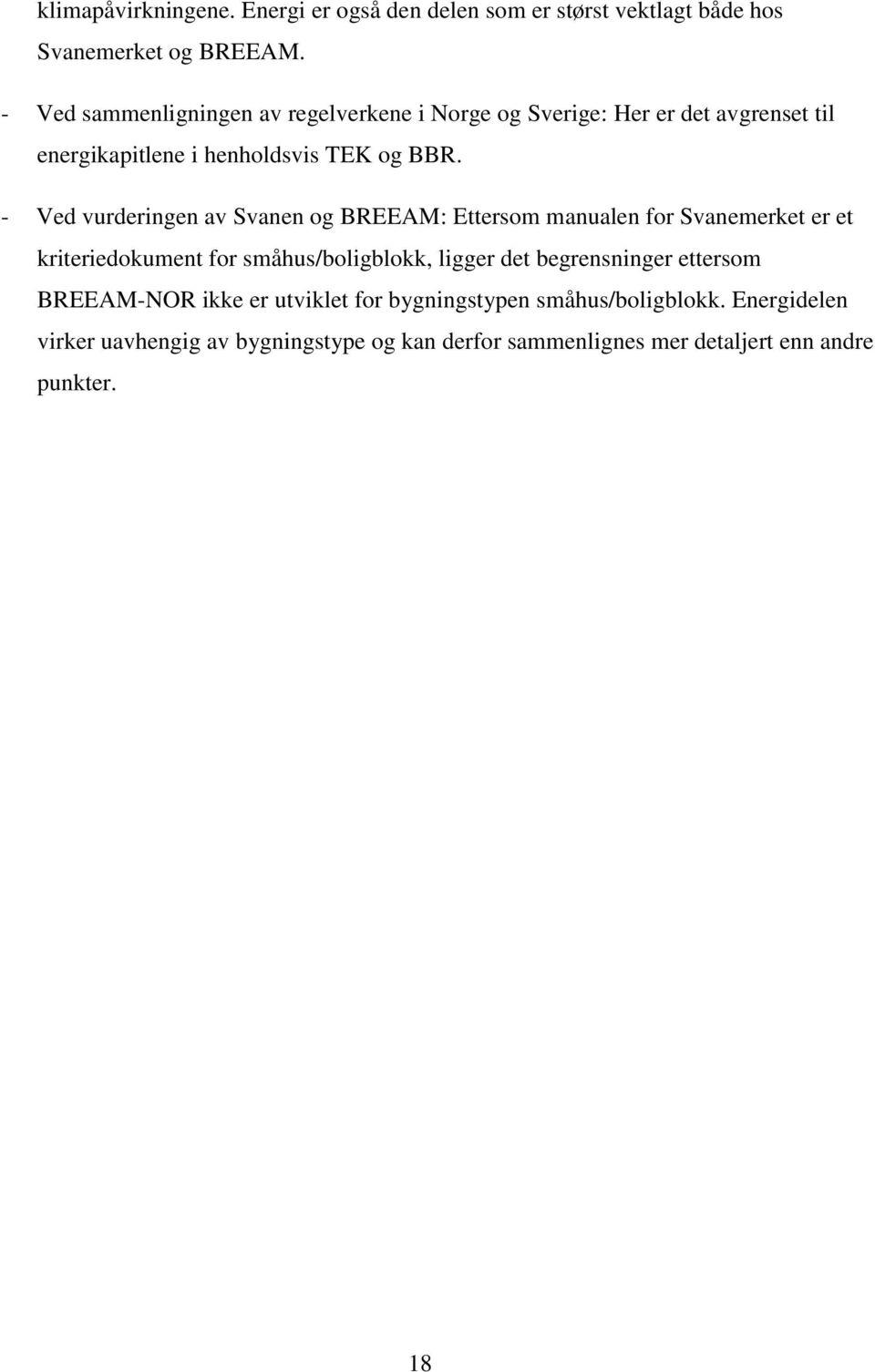 klimapåvirkningene. Energi er også den delen som er størst vektlagt både hos Svanemerket og BREEAM.

- Ved sammenligningen av regelverkene i Norge og Sverige: Her er det avgrenset til energikapitlene i henholdsvis TEK og BBR.

- Ved vurderingen av Svanen og BREEAM: Ettersom manualen for Svanemerket er et kriteriedokument for småhus/boligblokk, ligger det begrensninger ettersom BREEAM-NOR ikke er utviklet for bygningstypen småhus/boligblokk. Energidelen virker uavhengig av bygningstype og kan derfor sammenlignes mer detaljert enn andre punkter.

18